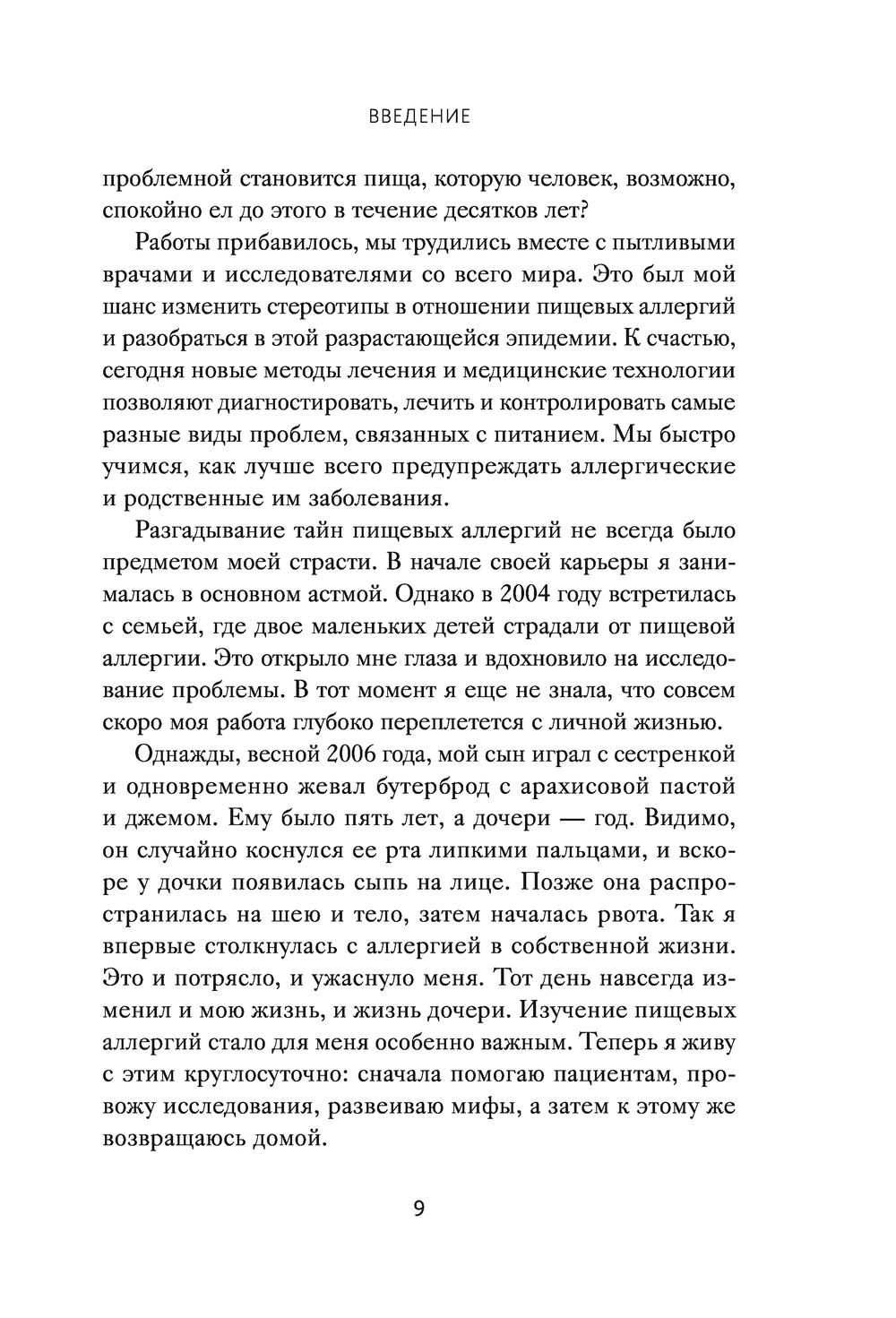 ВВЕДЕНИЕ

проблемной становится пища, которую человек, возможно, спокойно ел до этого в течение десятков лет?

Работы прибавилось, мы трудились вместе с пытливыми врачами и исследователями со всего мира. Это был мой шанс изменить стереотипы в отношении пищевых аллергий и разобраться в этой разрастающейся эпидемии. К счастью, сегодня новые методы лечения и медицинские технологии позволяют диагностировать, лечить и контролировать самые разные виды проблем, связанных с питанием. Мы быстро учимся, как лучше всего предупреждать аллергические и родственные им заболевания.

Разгадывание тайн пищевых аллергий не всегда было предметом моей страсти. В начале своей карьеры я занималась в основном астмой. Однако в 2004 году встретилась с семьей, где двое маленьких детей страдали от пищевой аллергии. Это открыло мне глаза и вдохновило на исследование проблемы. В тот момент я еще не знала, что совсем скоро моя работа глубоко переплетется с личной жизнью.

Однажды, весной 2006 года, мой сын играл с сестренкой и одновременно жевал бутерброд с арахисовой пастой и джемом. Ему было пять лет, а дочери — год. Видимо, он случайно коснулся ее рта липкими пальцами, и вскоре у дочки появилась сыпь на лице. Позже она распространилась на шею и тело, затем началась рвота. Так я впервые столкнулась с аллергией в собственной жизни. Это и потрясло, и ужаснуло меня. Тот день навсегда изменил и мою жизнь, и жизнь дочери. Изучение пищевых аллергий стало для меня особенно важным. Теперь я живу с этим круглосуточно: сначала помогаю пациентам, провожу исследования, развеиваю мифы, а затем к этому же возвращаюсь домой.

9